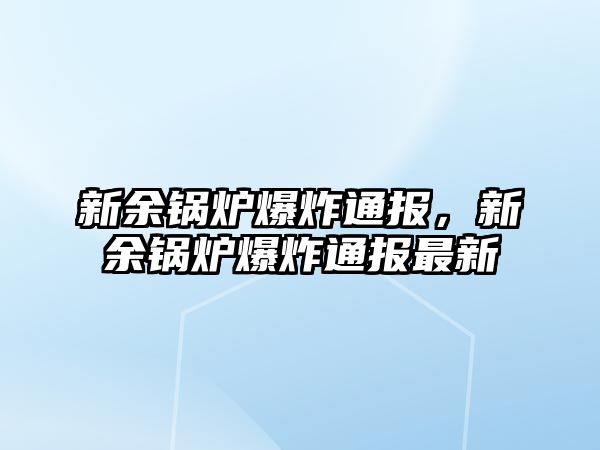 新余锅炉爆炸通报，新余锅炉爆炸通报最新